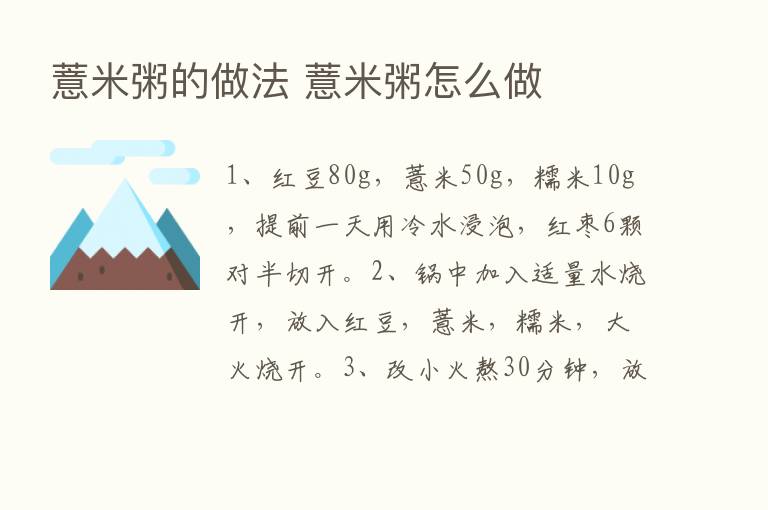 薏米粥的做法 薏米粥怎么做

1、红豆80g，薏米50g，糯米10g，提前一天用冷水浸泡，红枣6颗对半切开。2、锅中加入适量水烧开，放入红豆，薏米，糯米，大火烧开。3、改小火熬30分钟，放